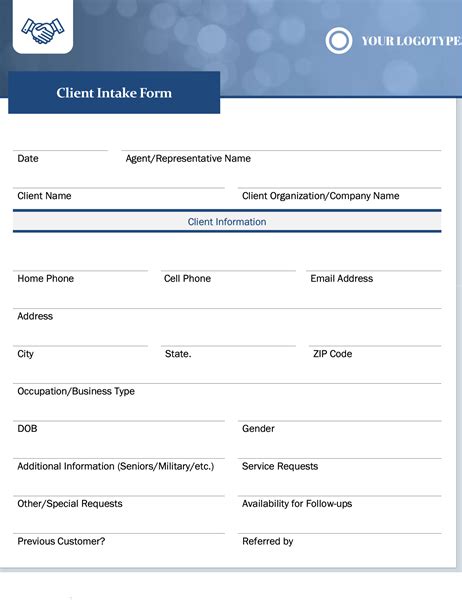 YOUR LOGOTYPE

Client Intake Form

Date

Agent/Representative Name

Client Name

Client Organization/Company Name

Client Information

Home Phone

Cell Phone

Email Address

Address

City

State.

ZIP Code

Occupation/Business Type

DOB

Gender

Additional Information (Seniors/Military/etc.)

Service Requests

Other/Special Requests

Availability for Follow-ups

Previous Customer?

Referred by